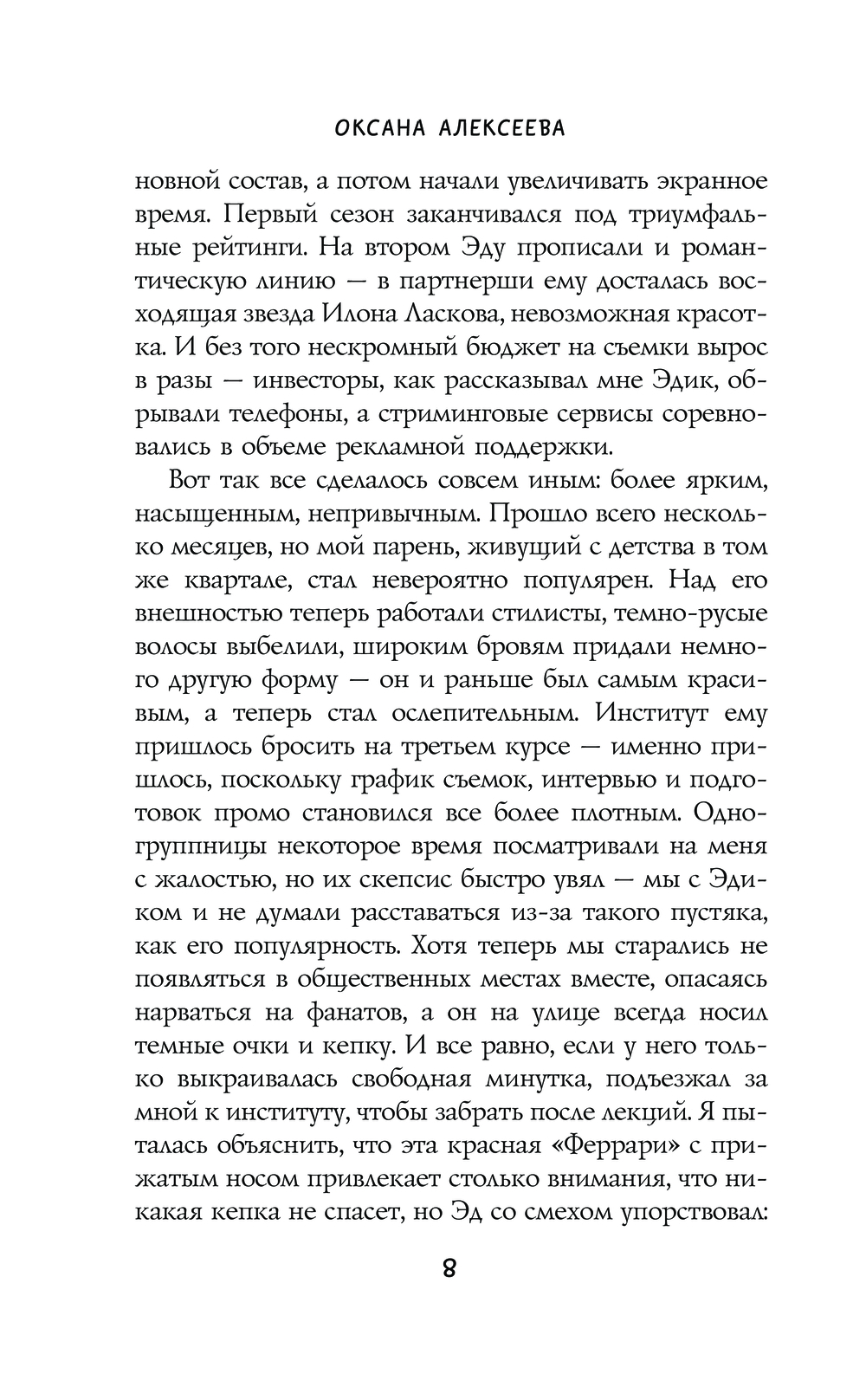 ОКСАНА АЛЕКСЕЕВА

новной состав, а потом начали увеличивать экранное время. Первый сезон заканчивался под триумфальные рейтинги. На втором Эду прописали и романтическую линию — в партнерши ему досталась восходящая звезда Илона Ласкова, невозможная красотка. И без того нескромный бюджет на съемки вырос в разы — инвесторы, как рассказывал мне Эдик, обрывали телефоны, а стриминговые сервисы соревновались в объеме рекламной поддержки.

Вот так все сделалось совсем иным: более ярким, насыщенным, непривычным. Прошло всего несколько месяцев, но мой парень, живущий с детства в том же квартале, стал невероятно популярен. Над его внешностью теперь работали стилисты, темно-русые волосы выбелили, широким бровям придали немного другую форму — он и раньше был самым красивым, а теперь стал ослепительным. Институт ему пришлось бросить на третьем курсе — именно пришлось, поскольку график съемок, интервью и подготовок промо становился все более плотным. Одногруппницы некоторое время посматривали на меня с жалостью, но их скепсис быстро увял — мы с Эдиком и не думали расставаться из-за такого пустяка, как его популярность. Хотя теперь мы старались не появляться в общественных местах вместе, опасаясь нарваться на фанатов, а он на улице всегда носил темные очки и кепку. И все равно, если у него только выкраивалась свободная минутка, подъезжал за мной к институту, чтобы забрать после лекций. Я пыталась объяснить, что эта красная «Феррари» с прижатым носом привлекает столько внимания, что никакая кепка не спасет, но Эд со смехом упорствовал:

8